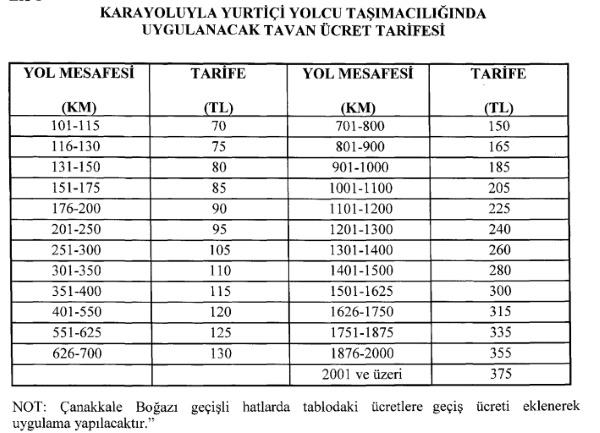 KARAYOLUYLA YURTİÇİ YOLCU TAŞIMACILIĞINDA UYGULANACAK TAVAN ÜCRET TARİFESİ

| YOL MESAFESİ (KM) | TARİFE (TL) | YOL MESAFESİ (KM) | TARİFE (TL) |
|---|---|---|---|
| 101-115 | 70 | 701-800 | 150 |
| 116-130 | 75 | 801-900 | 165 |
| 131-150 | 80 | 901-1000 | 185 |
| 151-175 | 85 | 1001-1100 | 205 |
| 176-200 | 90 | 1101-1200 | 225 |
| 201-250 | 95 | 1201-1300 | 240 |
| 251-300 | 105 | 1301-1400 | 260 |
| 301-350 | 110 | 1401-1500 | 280 |
| 351-400 | 115 | 1501-1625 | 300 |
| 401-550 | 120 | 1626-1750 | 315 |
| 551-625 | 125 | 1751-1875 | 335 |
| 626-700 | 130 | 1876-2000 | 355 |
| | | 2001 ve üzeri | 375 |

NOT: Çanakkale Boğazı geçişli hatlarda tablodaki ücretlere geçiş ücreti eklenerek uygulama yapılacaktır."